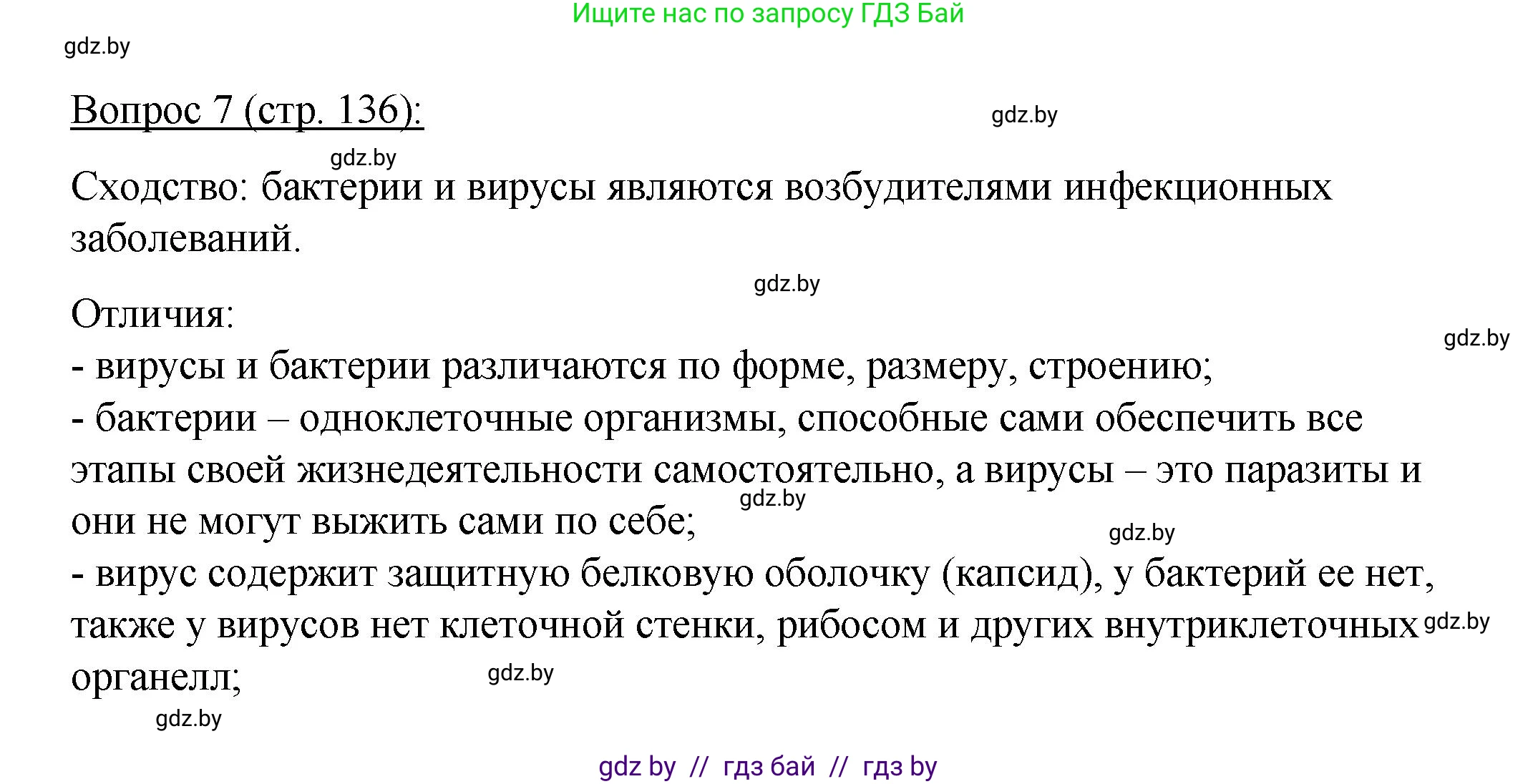 Ищите нас по запросу ГДЗ Бай

gdz.by

Вопрос 7 (стр. 136):

gdz.by

gdz.by

Сходство: бактерии и вирусы являются возбудителями инфекционных заболеваний.

gdz.by

Отличия:

gdz.by

- вирусы и бактерии различаются по форме, размеру, строению;
- бактерии – одноклеточные организмы, способные сами обеспечить все этапы своей жизнедеятельности самостоятельно, а вирусы – это паразиты и они не могут выжить сами по себе;

gdz.by

gdz.by

- вирус содержит защитную белковую оболочку (капсид), у бактерий ее нет, также у вирусов нет клеточной стенки, рибосом и других внутриклеточных органелл;

gdz.by

gdz.by

gdz.by

gdz by // гдз бай // гдз by